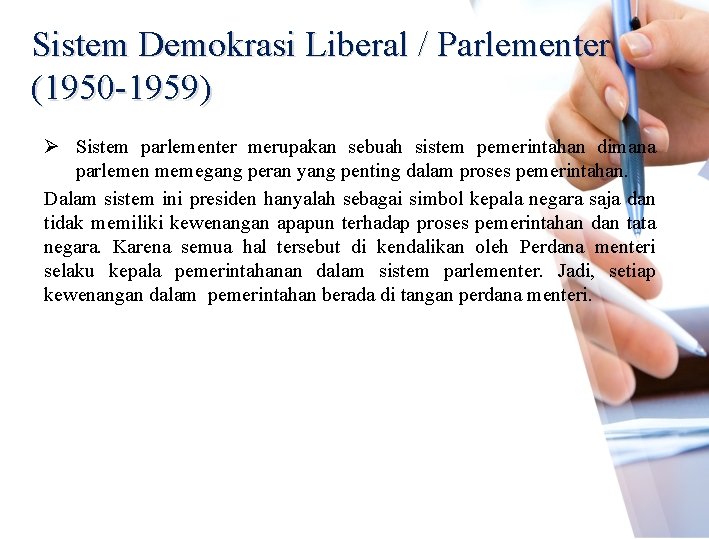 Sistem Demokrasi Liberal / Parlementer (1950-1959)

➢ Sistem parlementer merupakan sebuah sistem pemerintahan dimana parlemen memegang peran yang penting dalam proses pemerintahan.

Dalam sistem ini presiden hanyalah sebagai simbol kepala negara saja dan tidak memiliki kewenangan apapun terhadap proses pemerintahan dan tata negara. Karena semua hal tersebut di kendalikan oleh Perdana menteri selaku kepala pemerintahanan dalam sistem parlementer. Jadi, setiap kewenangan dalam pemerintahan berada di tangan perdana menteri.